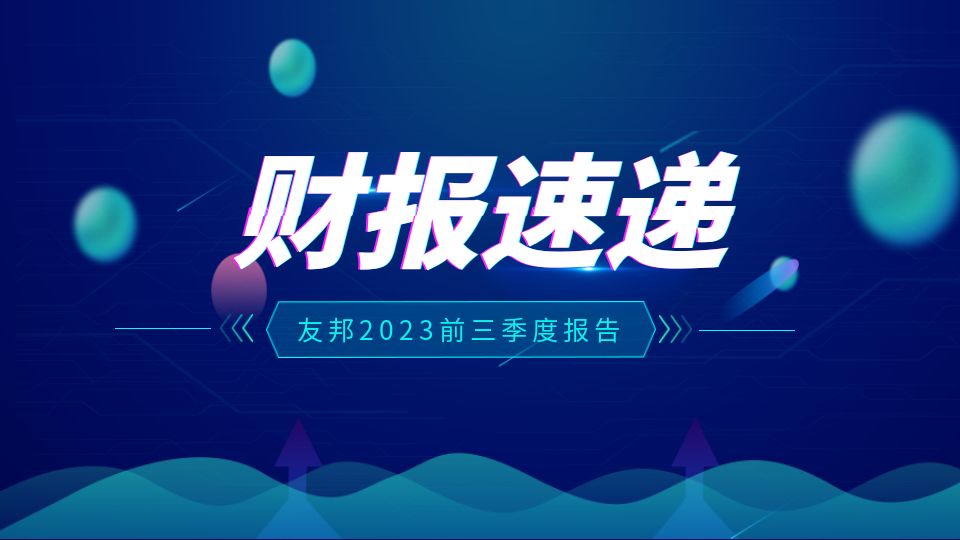 财报速递

友邦2023前三季度报告